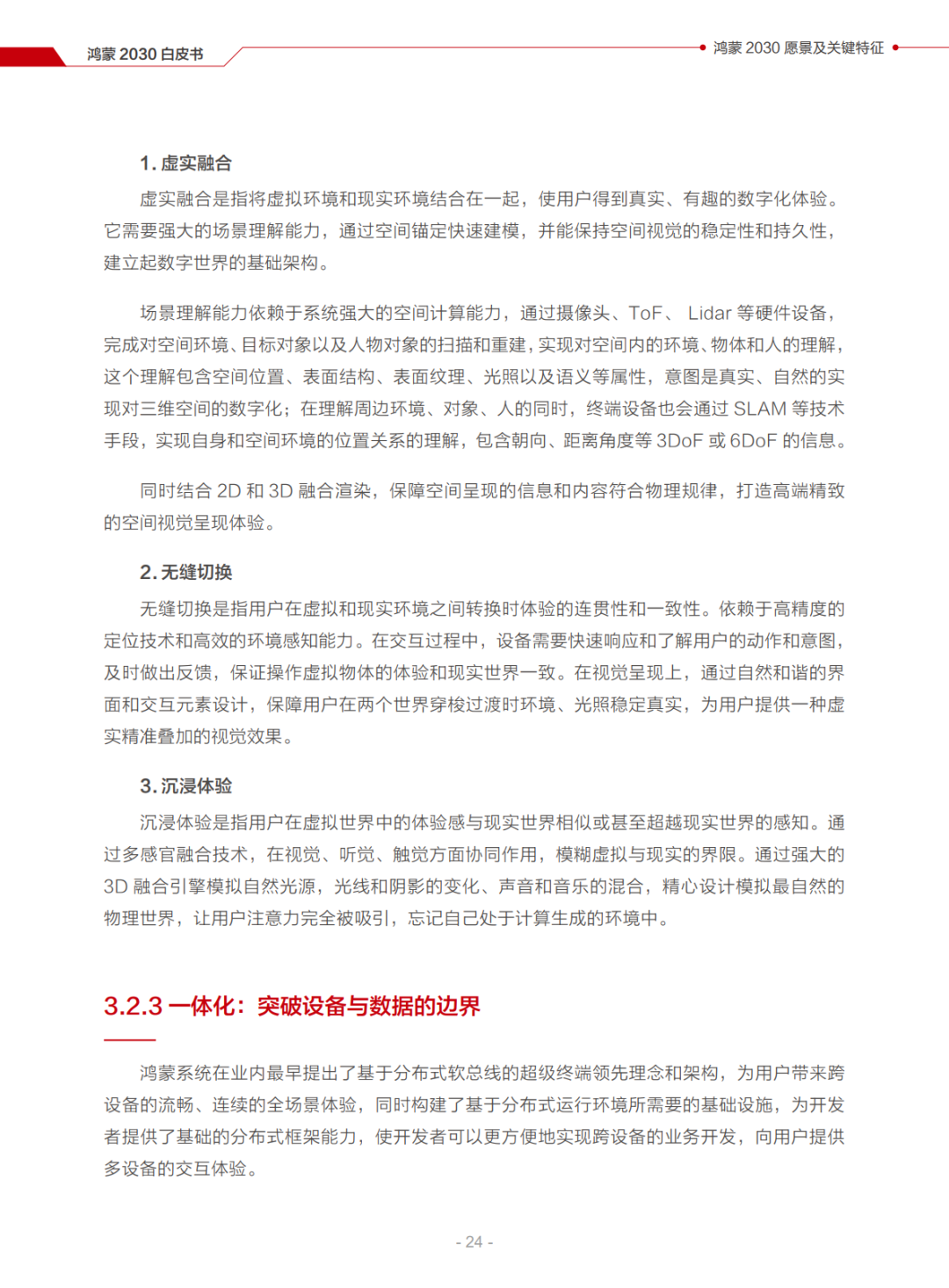 鸿蒙 2030 白皮书

鸿蒙 2030 愿景及关键特征

1. 虚实融合

虚实融合是指将虚拟环境和现实环境结合在一起，使用户得到真实、有趣的数字化体验。它需要强大的场景理解能力，通过空间锚定快速建模，并能保持空间视觉的稳定性和持久性，建立起数字世界的基础架构。

场景理解能力依赖于系统强大的空间计算能力，通过摄像头、ToF、 Lidar 等硬件设备，完成对空间环境、目标对象以及人物对象的扫描和重建，实现对空间内的环境、物体和人的理解，这个理解包含空间位置、表面结构、表面纹理、光照以及语义等属性，意图是真实、自然的实现对三维空间的数字化；在理解周边环境、对象、人的同时，终端设备也会通过 SLAM 等技术手段，实现自身和空间环境的位置关系的理解，包含朝向、距离角度等 3DoF 或 6DoF 的信息。

同时结合 2D 和 3D 融合渲染，保障空间呈现的信息和内容符合物理规律，打造高端精致的空间视觉呈现体验。

2. 无缝切换

无缝切换是指用户在虚拟和现实环境之间转换时体验的连贯性和一致性。依赖于高精度的定位技术和高效的环境感知能力。在交互过程中，设备需要快速响应和了解用户的动作和意图，及时做出反馈，保证操作虚拟物体的体验和现实世界一致。在视觉呈现上，通过自然和谐的界面和交互元素设计，保障用户在两个世界穿梭过渡时环境、光照稳定真实，为用户提供一种虚实精准叠加的视觉效果。

3. 沉浸体验

沉浸体验是指用户在虚拟世界中的体验感与现实世界相似或甚至超越现实世界的感知。通过多感官融合技术，在视觉、听觉、触觉方面协同作用，模糊虚拟与现实的界限。通过强大的 3D 融合引擎模拟自然光源，光线和阴影的变化、声音和音乐的混合，精心设计模拟最自然的物理世界，让用户注意力完全被吸引，忘记自己处于计算生成的环境中。

3.2.3 一体化：突破设备与数据的边界

鸿蒙系统在业内最早提出了基于分布式软总线的超级终端领先理念和架构，为用户带来跨设备的流畅、连续的全场景体验，同时构建了基于分布式运行环境所需要的基础设施，为开发者提供了基础的分布式框架能力，使开发者可以更方便地实现跨设备的业务开发，向用户提供多设备的交互体验。

- 24 -